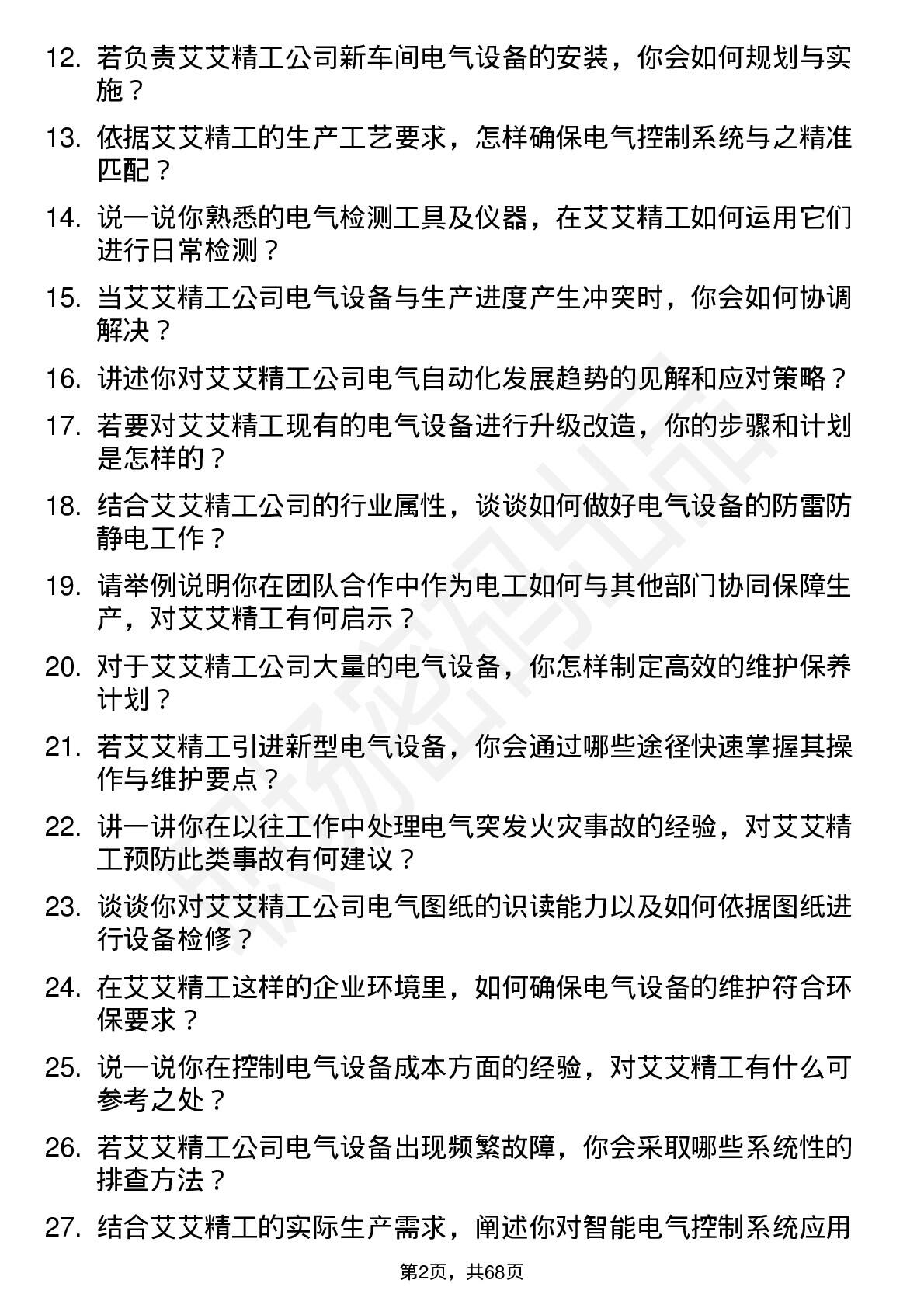 12. 若负责艾艾精工公司新车间电气设备的安装，你会如何规划与实施？

13. 依据艾艾精工的生产工艺要求，怎样确保电气控制系统与之精准匹配？

14. 说一说你熟悉的电气检测工具及仪器，在艾艾精工如何运用它们进行日常检测？

15. 当艾艾精工公司电气设备与生产进度产生冲突时，你会如何协调解决？

16. 讲述你对艾艾精工公司电气自动化发展趋势的见解和应对策略？

17. 若要对艾艾精工现有的电气设备进行升级改造，你的步骤和计划是怎样的？

18. 结合艾艾精工公司的行业属性，谈谈如何做好电气设备的防雷防静电工作？

19. 请举例说明你在团队合作中作为电工如何与其他部门协同保障生产，对艾艾精工有何启示？

20. 对于艾艾精工公司大量的电气设备，你怎样制定高效的维护保养计划？

21. 若艾艾精工引进新型电气设备，你会通过哪些途径快速掌握其操作与维护要点？

22. 讲一讲你在以往工作中处理电气突发火灾事故的经验，对艾艾精工预防此类事故有何建议？

23. 谈谈你对艾艾精工公司电气图纸的识读能力以及如何依据图纸进行设备检修？

24. 在艾艾精工这样的企业环境里，如何确保电气设备的维护符合环保要求？

25. 说一说你在控制电气设备成本方面的经验，对艾艾精工有什么可参考之处？

26. 若艾艾精工公司电气设备出现频繁故障，你会采取哪些系统性的排查方法？

27. 结合艾艾精工的实际生产需求，阐述你对智能电气控制系统应用

第2页，共68页